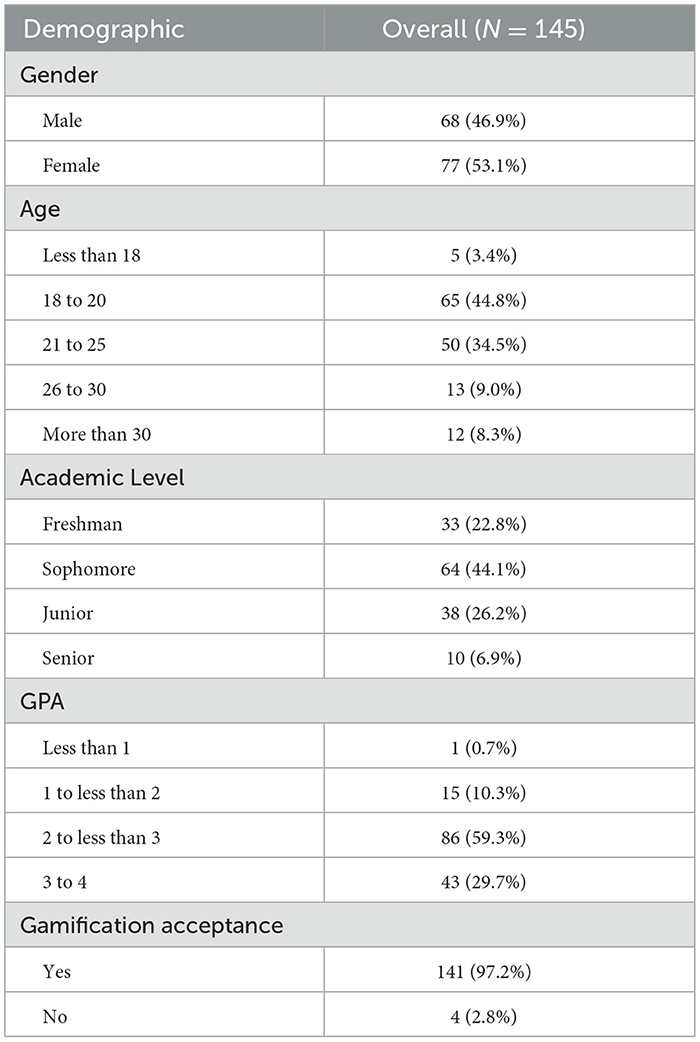 | Demographic | Overall ($N = 145$) |
|---|---|
| Gender | |
| Male | 68 (46.9%) |
| Female | 77 (53.1%) |
| Age | |
| Less than 18 | 5 (3.4%) |
| 18 to 20 | 65 (44.8%) |
| 21 to 25 | 50 (34.5%) |
| 26 to 30 | 13 (9.0%) |
| More than 30 | 12 (8.3%) |
| Academic Level | |
| Freshman | 33 (22.8%) |
| Sophomore | 64 (44.1%) |
| Junior | 38 (26.2%) |
| Senior | 10 (6.9%) |
| GPA | |
| Less than 1 | 1 (0.7%) |
| 1 to less than 2 | 15 (10.3%) |
| 2 to less than 3 | 86 (59.3%) |
| 3 to 4 | 43 (29.7%) |
| Gamification acceptance | |
| Yes | 141 (97.2%) |
| No | 4 (2.8%) |